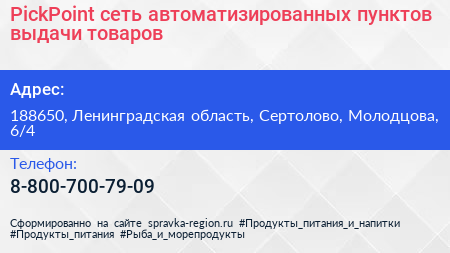 PickPoint сеть автоматизированных пунктов выдачи товаров

Адрес:

188650, Ленинградская область, Сертолово, Молодцова, 6/4

Телефон:

8-800-700-79-09

Сформированно на сайте spravka-region.ru #Продукты_питания_и_напитки #Продукты_питания #Рыба_и_морепродукты